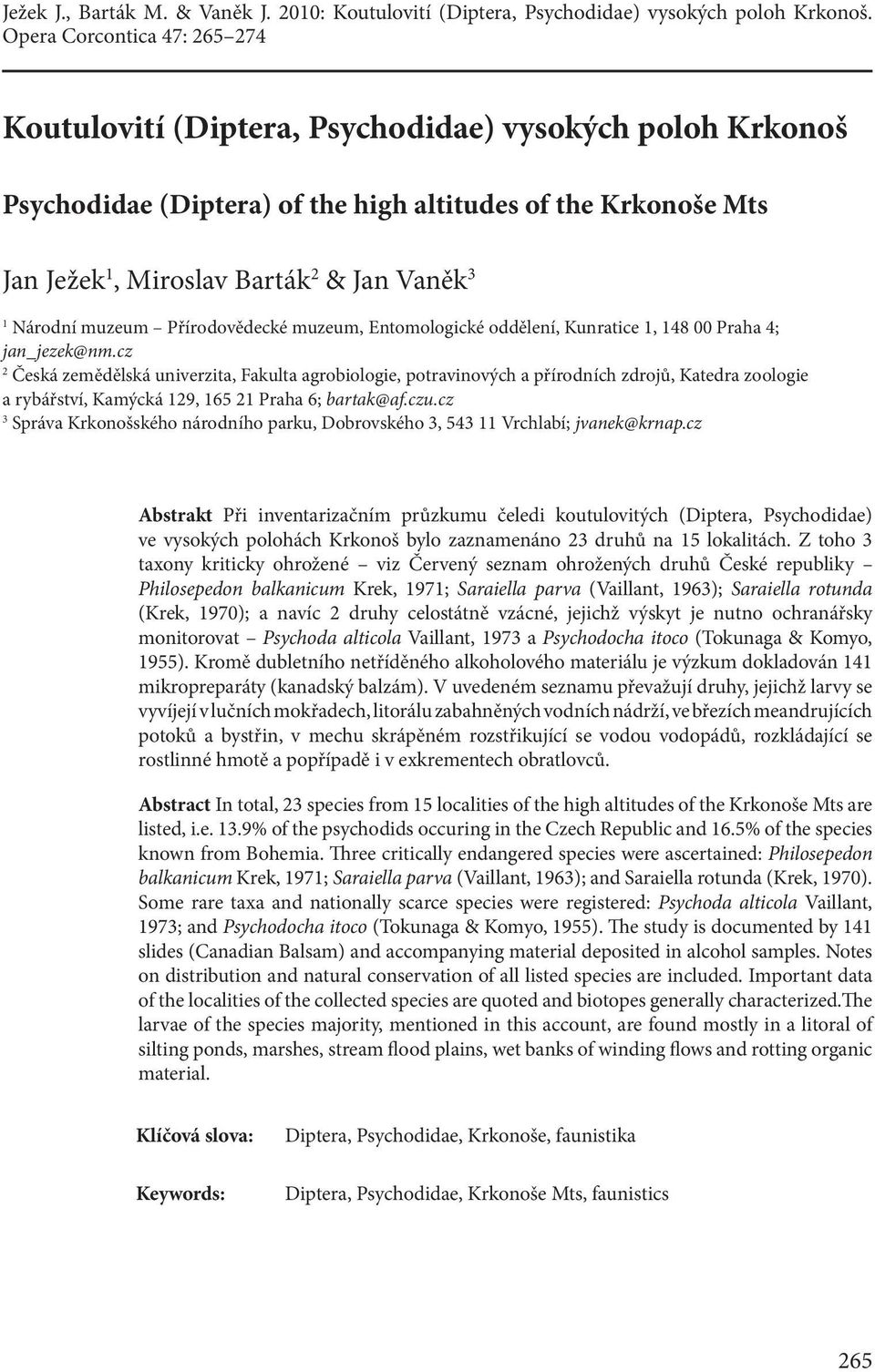 Ježek J., Barták M. & Vaněk J. 2010: Koutulovití (Diptera, Psychodidae) vysokých poloh Krkonoš. Opera Corcontica 47: 265–274

Koutulovití (Diptera, Psychodidae) vysokých poloh Krkonoš

Psychodidae (Diptera) of the high altitudes of the Krkonoše Mts

Jan Ježek$^1$, Miroslav Barták$^2$ & Jan Vaněk$^3$

$^1$ Národní muzeum – Přírodovědecké muzeum, Entomologické oddělení, Kunratice 1, 148 00 Praha 4; jan_jezek@nm.cz
$^2$ Česká zemědělská univerzita, Fakulta agrobiologie, potravinových a přírodních zdrojů, Katedra zoologie a rybářství, Kamýcká 129, 165 21 Praha 6; bartak@af.czu.cz
$^3$ Správa Krkonošského národního parku, Dobrovského 3, 543 11 Vrchlabí; jvanek@krnap.cz

Abstrakt Při inventarizačním průzkumu čeledi koutulovitých (Diptera, Psychodidae) ve vysokých polohách Krkonoš bylo zaznamenáno 23 druhů na 15 lokalitách. Z toho 3 taxony kriticky ohrožené – viz Červený seznam ohrožených druhů České republiky – Philosepedon balkanicum Krek, 1971; Saraiella parva (Vaillant, 1963); Saraiella rotunda (Krek, 1970); a navíc 2 druhy celostátně vzácné, jejichž výskyt je nutno ochranářsky monitorovat – Psychoda alticola Vaillant, 1973 a Psychodocha itoco (Tokunaga & Komyo, 1955). Kromě dubletního netříděného alkoholového materiálu je výzkum dokladován 141 mikropreparáty (kanadský balzám). V uvedeném seznamu převažují druhy, jejichž larvy se vyvíjejí v lučních mokřadech, litorálu zabahněných vodních nádrží, ve březích meandrujících potoků a bystřin, v mechu skrápěném rozstřikující se vodou vodopádů, rozkládající se rostlinné hmotě a popřípadě i v exkrementech obratlovců.

Abstract In total, 23 species from 15 localities of the high altitudes of the Krkonoše Mts are listed, i.e. 13.9% of the psychodids occuring in the Czech Republic and 16.5% of the species known from Bohemia. Three critically endangered species were ascertained: Philosepedon balkanicum Krek, 1971; Saraiella parva (Vaillant, 1963); and Saraiella rotunda (Krek, 1970). Some rare taxa and nationally scarce species were registered: Psychoda alticola Vaillant, 1973; and Psychodocha itoco (Tokunaga & Komyo, 1955). The study is documented by 141 slides (Canadian Balsam) and accompanying material deposited in alcohol samples. Notes on distribution and natural conservation of all listed species are included. Important data of the localities of the collected species are quoted and biotopes generally characterized.The larvae of the species majority, mentioned in this account, are found mostly in a litoral of silting ponds, marshes, stream flood plains, wet banks of winding flows and rotting organic material.

Klíčová slova: Diptera, Psychodidae, Krkonoše, faunistika

Keywords: Diptera, Psychodidae, Krkonoše Mts, faunistics

265